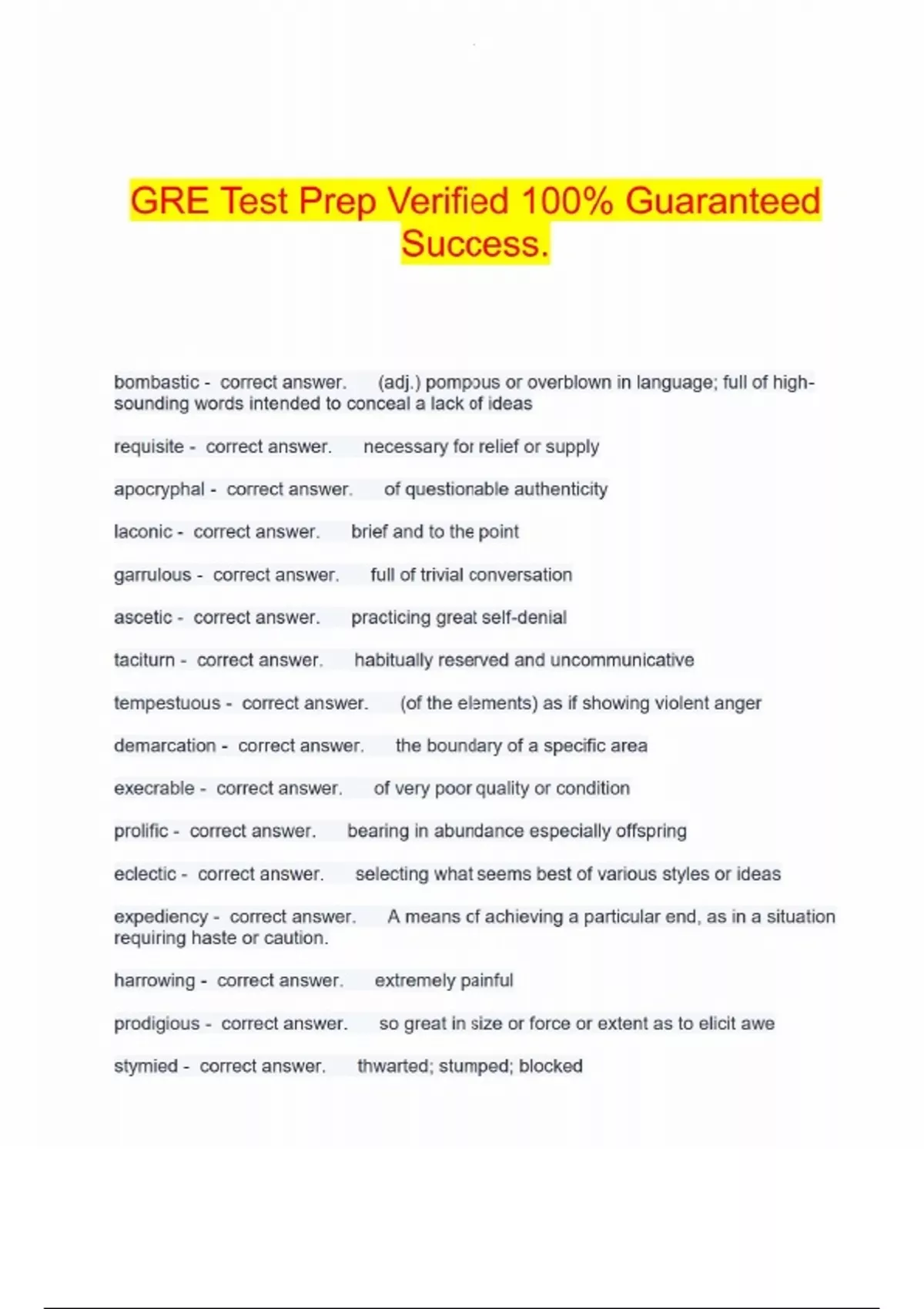 GRE Test Prep Verified 100% Guaranteed Success.

bombastic - correct answer. (adj.) pompous or overblown in language; full of high-sounding words intended to conceal a lack of ideas

requisite - correct answer. necessary for relief or supply

apocryphal - correct answer. of questionable authenticity

laconic - correct answer. brief and to the point

garrulous - correct answer. full of trivial conversation

ascetic - correct answer. practicing great self-denial

taciturn - correct answer. habitually reserved and uncommunicative

tempestuous - correct answer. (of the elements) as if showing violent anger

demarcation - correct answer. the boundary of a specific area

execrable - correct answer. of very poor quality or condition

prolific - correct answer. bearing in abundance especially offspring

eclectic - correct answer. selecting what seems best of various styles or ideas

expediency - correct answer. A means of achieving a particular end, as in a situation requiring haste or caution.

harrowing - correct answer. extremely painful

prodigious - correct answer. so great in size or force or extent as to elicit awe

stymied - correct answer. thwarted; stumped; blocked